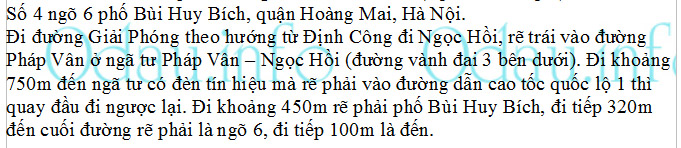 Số 4 ngõ 6 phố Bùi Huy Bích, quận Hoàng Mai, Hà Nội.
Đi đường Giải Phóng theo hướng từ Định Công đi Ngọc Hồi, rẽ trái vào đường Pháp Vân ở ngã tư Pháp Vân – Ngọc Hồi (đường vành đai 3 bên dưới). Đi khoảng 750m đến ngã tư có đèn tín hiệu mà rẽ phải vào đường dẫn cao tốc quốc lộ 1 thì quay đầu đi ngược lại. Đi khoảng 450m rẽ phải phố Bùi Huy Bích, đi tiếp 320m đến cuối đường rẽ phải là ngõ 6, đi tiếp 100m là đến.

Odau.info Odau.info